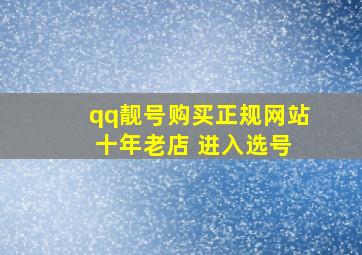 qq靓号购买正规网站
十年老店 进入选号